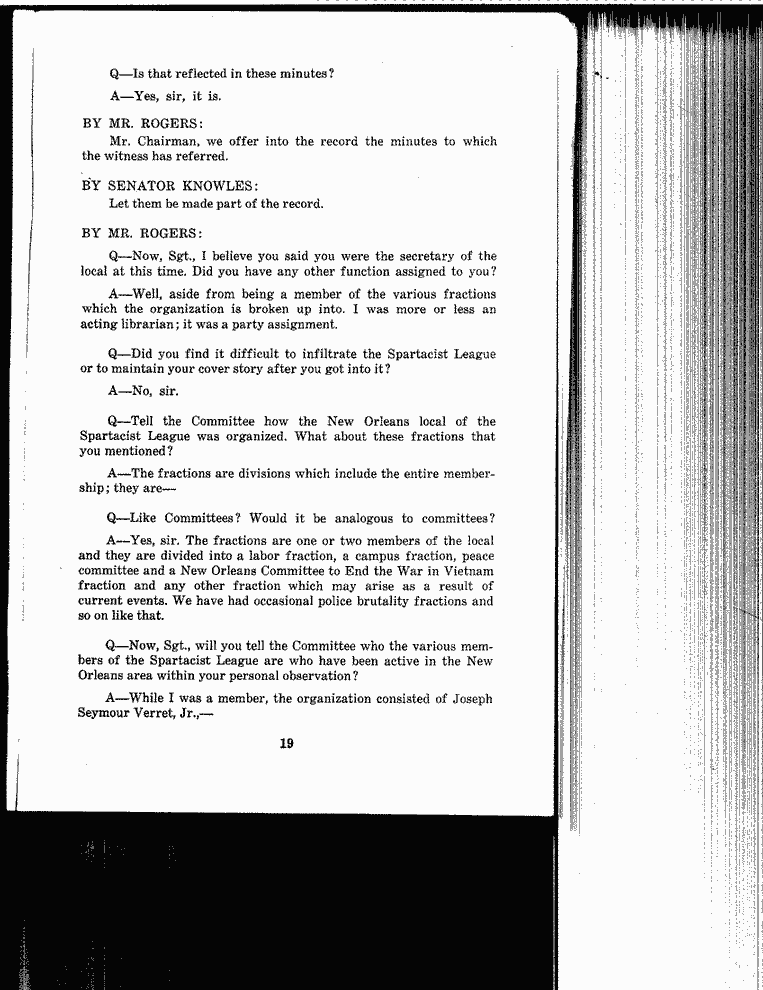 Q—Is that reflected in these minutes?

A—Yes, sir, it is.

BY MR. ROGERS:

Mr. Chairman, we offer into the record the minutes to which the witness has referred.

BY SENATOR KNOWLES:

Let them be made part of the record.

BY MR. ROGERS:

Q—Now, Sgt., I believe you said you were the secretary of the local at this time. Did you have any other function assigned to you?

A—Well, aside from being a member of the various fractions which the organization is broken up into. I was more or less an acting librarian; it was a party assignment.

Q—Did you find it difficult to infiltrate the Spartacist League or to maintain your cover story after you got into it?

A—No, sir.

Q—Tell the Committee how the New Orleans local of the Spartacist League was organized. What about these fractions that you mentioned?

A—The fractions are divisions which include the entire membership; they are—

Q—Like Committees? Would it be analogous to committees?

A—Yes, sir. The fractions are one or two members of the local and they are divided into a labor fraction, a campus fraction, peace committee and a New Orleans Committee to End the War in Vietnam fraction and any other fraction which may arise as a result of current events. We have had occasional police brutality fractions and so on like that.

Q—Now, Sgt., will you tell the Committee who the various members of the Spartacist League are who have been active in the New Orleans area within your personal observation?

A—While I was a member, the organization consisted of Joseph Seymour Verret, Jr.,—

19